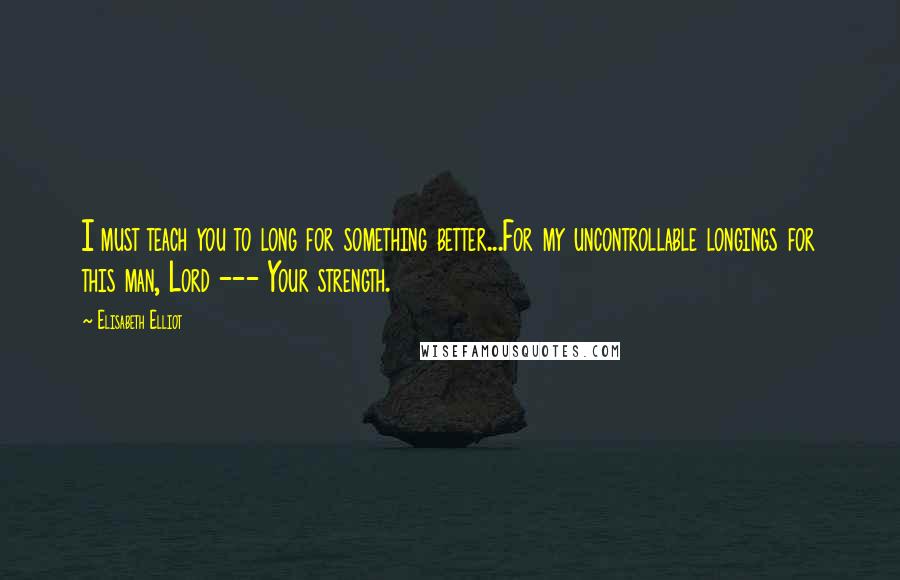 I must teach you to long for something better...For my uncontrollable longings for this man, Lord --- Your strength.

~ Elisabeth Elliot

WISEFAMOUSQUOTES.COM